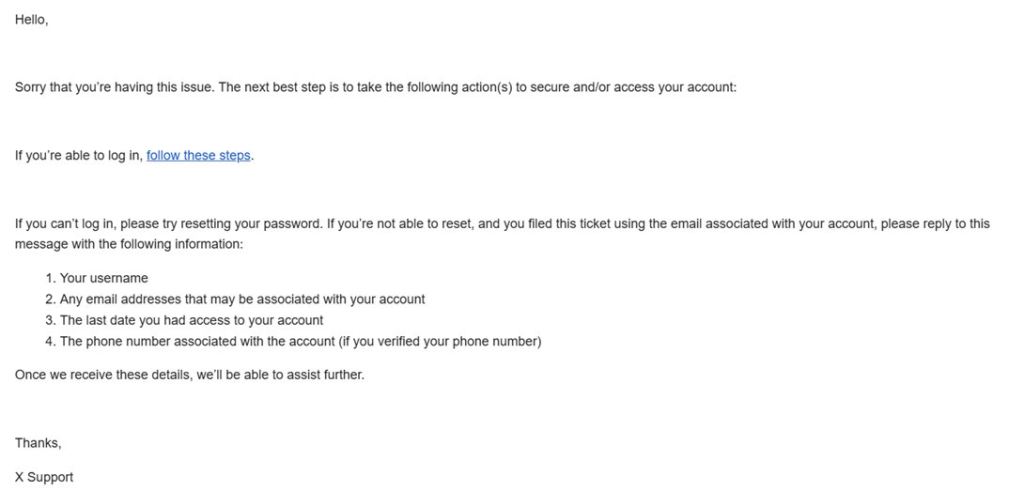 Hello,

Sorry that you're having this issue. The next best step is to take the following action(s) to secure and/or access your account:

If you're able to log in, follow these steps.

If you can't log in, please try resetting your password. If you're not able to reset, and you filed this ticket using the email associated with your account, please reply to this message with the following information:

1. Your username
2. Any email addresses that may be associated with your account
3. The last date you had access to your account
4. The phone number associated with the account (if you verified your phone number)

Once we receive these details, we'll be able to assist further.

Thanks,

X Support